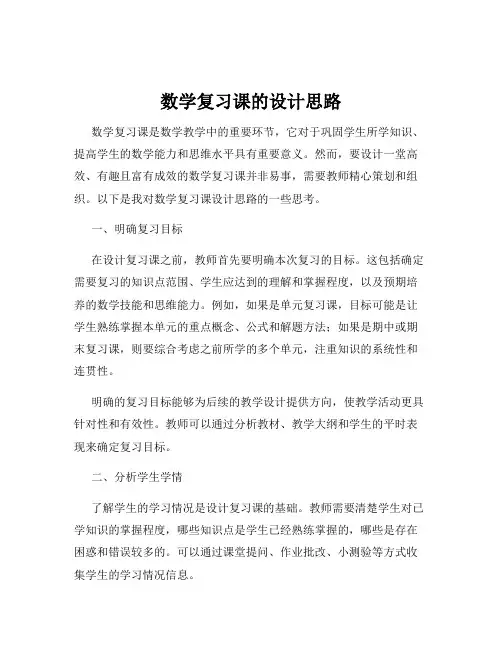 数学复习课的设计思路

数学复习课是数学教学中的重要环节，它对于巩固学生所学知识、提高学生的数学能力和思维水平具有重要意义。然而，要设计一堂高效、有趣且富有成效的数学复习课并非易事，需要教师精心策划和组织。以下是我对数学复习课设计思路的一些思考。

一、明确复习目标

在设计复习课之前，教师首先要明确本次复习的目标。这包括确定需要复习的知识点范围、学生应达到的理解和掌握程度，以及预期培养的数学技能和思维能力。例如，如果是单元复习课，目标可能是让学生熟练掌握本单元的重点概念、公式和解题方法；如果是期中或期末复习课，则要综合考虑之前所学的多个单元，注重知识的系统性和连贯性。

明确的复习目标能够为后续的教学设计提供方向，使教学活动更具针对性和有效性。教师可以通过分析教材、教学大纲和学生的平时表现来确定复习目标。

二、分析学生学情

了解学生的学习情况是设计复习课的基础。教师需要清楚学生对已学知识的掌握程度，哪些知识点是学生已经熟练掌握的，哪些是存在困惑和错误较多的。可以通过课堂提问、作业批改、小测验等方式收集学生的学习情况信息。